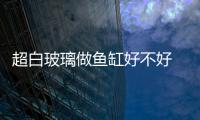 超白玻璃做鱼缸好不好